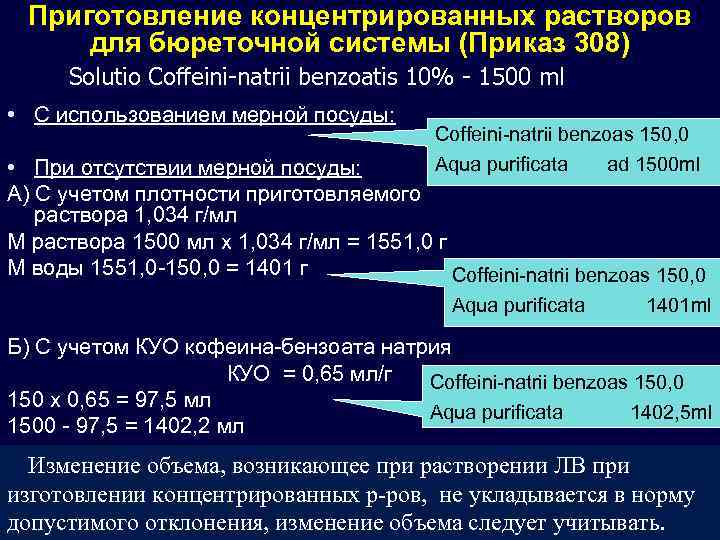 Приготовление концентрированных растворов для бюреточной системы (Приказ 308)

Solutio Coffeini-natrii benzoatis 10% - 1500 ml

• С использованием мерной посуды:

Coffeini-natrii benzoas 150,0
Aqua purificata ad 1500ml

• При отсутствии мерной посуды:

А) С учетом плотности приготовляемого раствора 1,034 г/мл

М раствора 1500 мл х 1,034 г/мл = 1551,0 г
М воды 1551,0-150,0 = 1401 г

Coffeini-natrii benzoas 150,0
Aqua purificata 1401ml

Б) С учетом КУО кофеина-бензоата натрия
КУО = 0,65 мл/г
150 х 0,65 = 97,5 мл
1500 - 97,5 = 1402,2 мл

Coffeini-natrii benzoas 150,0
Aqua purificata 1402,5ml

Изменение объема, возникающее при растворении ЛВ при изготовлении концентрированных р-ров, не укладывается в норму допустимого отклонения, изменение объема следует учитывать.